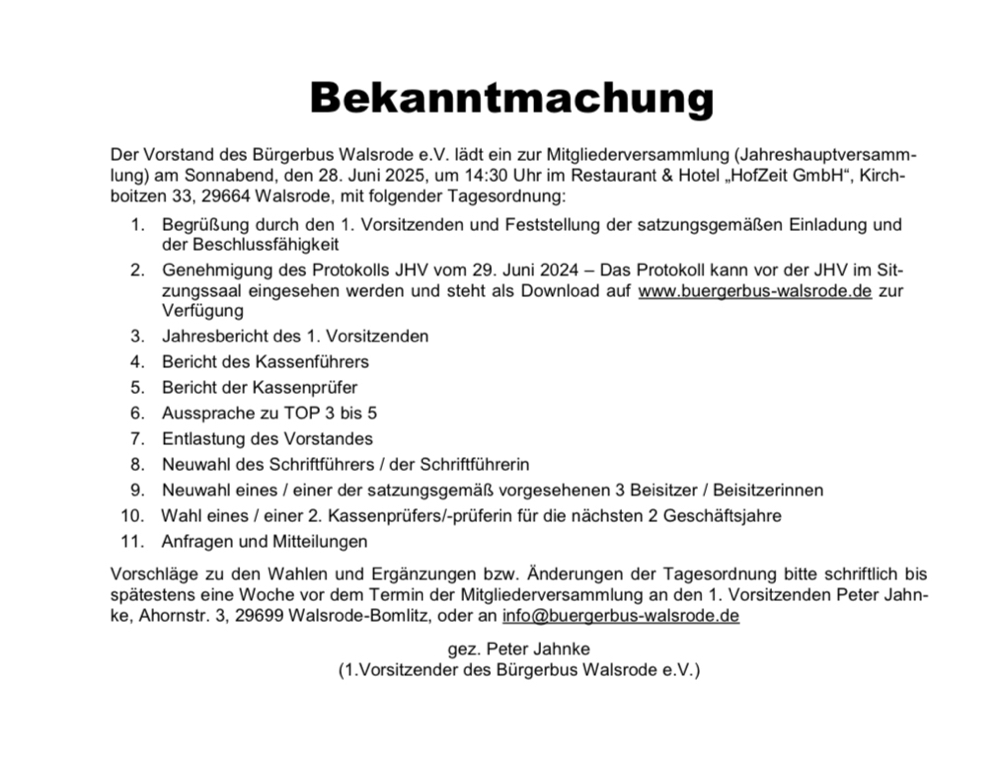 Bekanntmachung

Der Vorstand des Bürgerbus Walsrode e.V. lädt ein zur Mitgliederversammlung (Jahreshauptversammlung) am Sonnabend, den 28. Juni 2025, um 14:30 Uhr im Restaurant & Hotel „HofZeit GmbH“, Kirchboitzen 33, 29664 Walsrode, mit folgender Tagesordnung:

1. Begrüßung durch den 1. Vorsitzenden und Feststellung der satzungsgemäßen Einladung und der Beschlussfähigkeit
2. Genehmigung des Protokolls JHV vom 29. Juni 2024 – Das Protokoll kann vor der JHV im Sitzungssaal eingesehen werden und steht als Download auf www.buergerbus-walsrode.de zur Verfügung
3. Jahresbericht des 1. Vorsitzenden
4. Bericht des Kassenführers
5. Bericht der Kassenprüfer
6. Aussprache zu TOP 3 bis 5
7. Entlastung des Vorstandes
8. Neuwahl des Schriftführers / der Schriftführerin
9. Neuwahl eines / einer der satzungsgemäß vorgesehenen 3 Beisitzer / Beisitzerinnen
10. Wahl eines / einer 2. Kassenprüfers/-prüferin für die nächsten 2 Geschäftsjahre
11. Anfragen und Mitteilungen

Vorschläge zu den Wahlen und Ergänzungen bzw. Änderungen der Tagesordnung bitte schriftlich bis spätestens eine Woche vor dem Termin der Mitgliederversammlung an den 1. Vorsitzenden Peter Jahnke, Ahornstr. 3, 29699 Walsrode-Bomlitz, oder an info@buergerbus-walsrode.de

gez. Peter Jahnke
(1.Vorsitzender des Bürgerbus Walsrode e.V.)